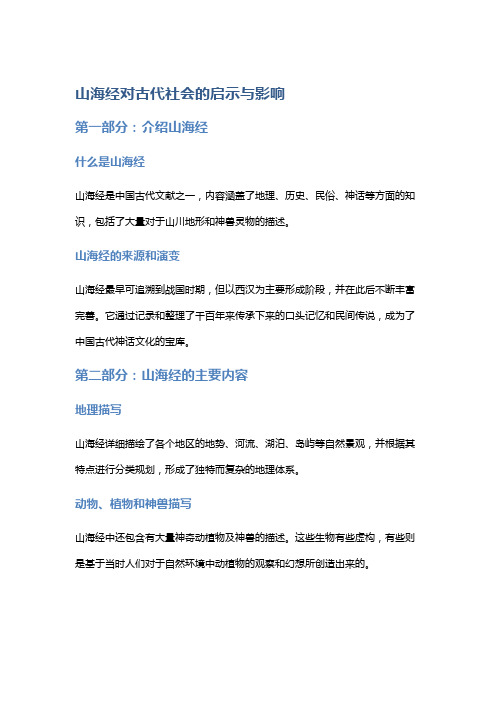 山海经对古代社会的启示与影响

第一部分：介绍山海经

什么是山海经

山海经是中国古代文献之一，内容涵盖了地理、历史、民俗、神话等方面的知识，包括了大量对于山川地形和神兽灵物的描述。

山海经的来源和演变

山海经最早可追溯到战国时期，但以西汉为主要形成阶段，并在此后不断丰富完善。它通过记录和整理了千百年来传承下来的口头记忆和民间传说，成为了中国古代神话文化的宝库。

第二部分：山海经的主要内容

地理描写

山海经详细描绘了各个地区的地势、河流、湖泊、岛屿等自然景观，并根据其特点进行分类规划，形成了独特而复杂的地理体系。

动物、植物和神兽描写

山海经中还包含有大量神奇动植物及神兽的描述。这些生物有些虚构，有些则是基于当时人们对于自然环境中动植物的观察和幻想所创造出来的。